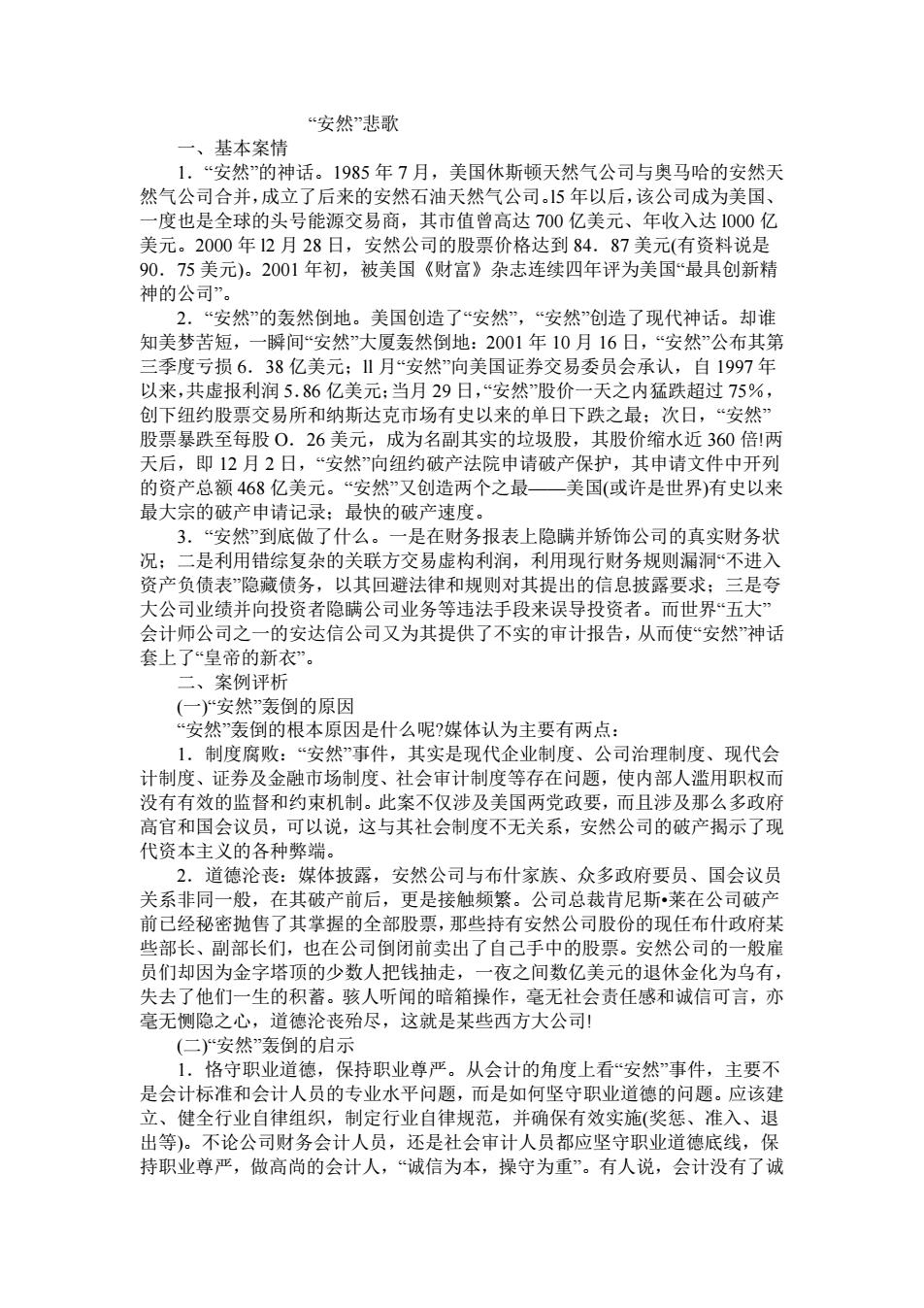 “安然”悲歌

一、基本案情

1．“安然”的神话。1985 年 7 月，美国休斯顿天然气公司与奥马哈的安然天然气公司合并，成立了后来的安然石油天然气公司。l5 年以后，该公司成为美国、一度也是全球的头号能源交易商，其市值曾高达 700 亿美元、年收入达 l000 亿美元。2000 年 l2 月 28 日，安然公司的股票价格达到 84．87 美元(有资料说是 90．75 美元)。2001 年初，被美国《财富》杂志连续四年评为美国“最具创新精神的公司”。

2．“安然”的轰然倒地。美国创造了“安然”，“安然”创造了现代神话。却谁知美梦苦短，一瞬间“安然”大厦轰然倒地：2001 年 10 月 16 日，“安然”公布其第三季度亏损 6．38 亿美元；ll 月“安然”向美国证券交易委员会承认，自 1997 年以来，共虚报利润 5.86 亿美元；当月 29 日，“安然”股价一天之内猛跌超过 75%，创下纽约股票交易所和纳斯达克市场有史以来的单日下跌之最；次日，“安然”股票暴跌至每股 O．26 美元，成为名副其实的垃圾股，其股价缩水近 360 倍!两天后，即 12 月 2 日，“安然”向纽约破产法院申请破产保护，其申请文件中开列的资产总额 468 亿美元。“安然”又创造两个之最——美国(或许是世界)有史以来最大宗的破产申请记录；最快的破产速度。

3．“安然”到底做了什么。一是在财务报表上隐瞒并矫饰公司的真实财务状况；二是利用错综复杂的关联方交易虚构利润，利用现行财务规则漏洞“不进入资产负债表”隐藏债务，以其回避法律和规则对其提出的信息披露要求；三是夸大公司业绩并向投资者隐瞒公司业务等违法手段来误导投资者。而世界“五大”会计师公司之一的安达信公司又为其提供了不实的审计报告，从而使“安然”神话套上了“皇帝的新衣”。

二、案例评析

(一)“安然”轰倒的原因

“安然”轰倒的根本原因是什么呢?媒体认为主要有两点：

1．制度腐败：“安然”事件，其实是现代企业制度、公司治理制度、现代会计制度、证券及金融市场制度、社会审计制度等存在问题，使内部人滥用职权而没有有效的监督和约束机制。此案不仅涉及美国两党政要，而且涉及那么多政府高官和国会议员，可以说，这与其社会制度不无关系，安然公司的破产揭示了现代资本主义的各种弊端。

2．道德沦丧：媒体披露，安然公司与布什家族、众多政府要员、国会议员关系非同一般，在其破产前后，更是接触频繁。公司总裁肯尼斯•莱在公司破产前已经秘密抛售了其掌握的全部股票，那些持有安然公司股份的现任布什政府某些部长、副部长们，也在公司倒闭前卖出了自己手中的股票。安然公司的一般雇员们却因为金字塔顶的少数人把钱抽走，一夜之间数亿美元的退休金化为乌有，失去了他们一生的积蓄。骇人听闻的暗箱操作，毫无社会责任感和诚信可言，亦毫无恻隐之心，道德沦丧殆尽，这就是某些西方大公司!

(二)“安然”轰倒的启示

1．恪守职业道德，保持职业尊严。从会计的角度上看“安然”事件，主要不是会计标准和会计人员的专业水平问题，而是如何坚守职业道德的问题。应该建立、健全行业自律组织，制定行业自律规范，并确保有效实施(奖惩、准入、退出等)。不论公司财务会计人员，还是社会审计人员都应坚守职业道德底线，保持职业尊严，做高尚的会计人，“诚信为本，操守为重”。有人说，会计没有了诚